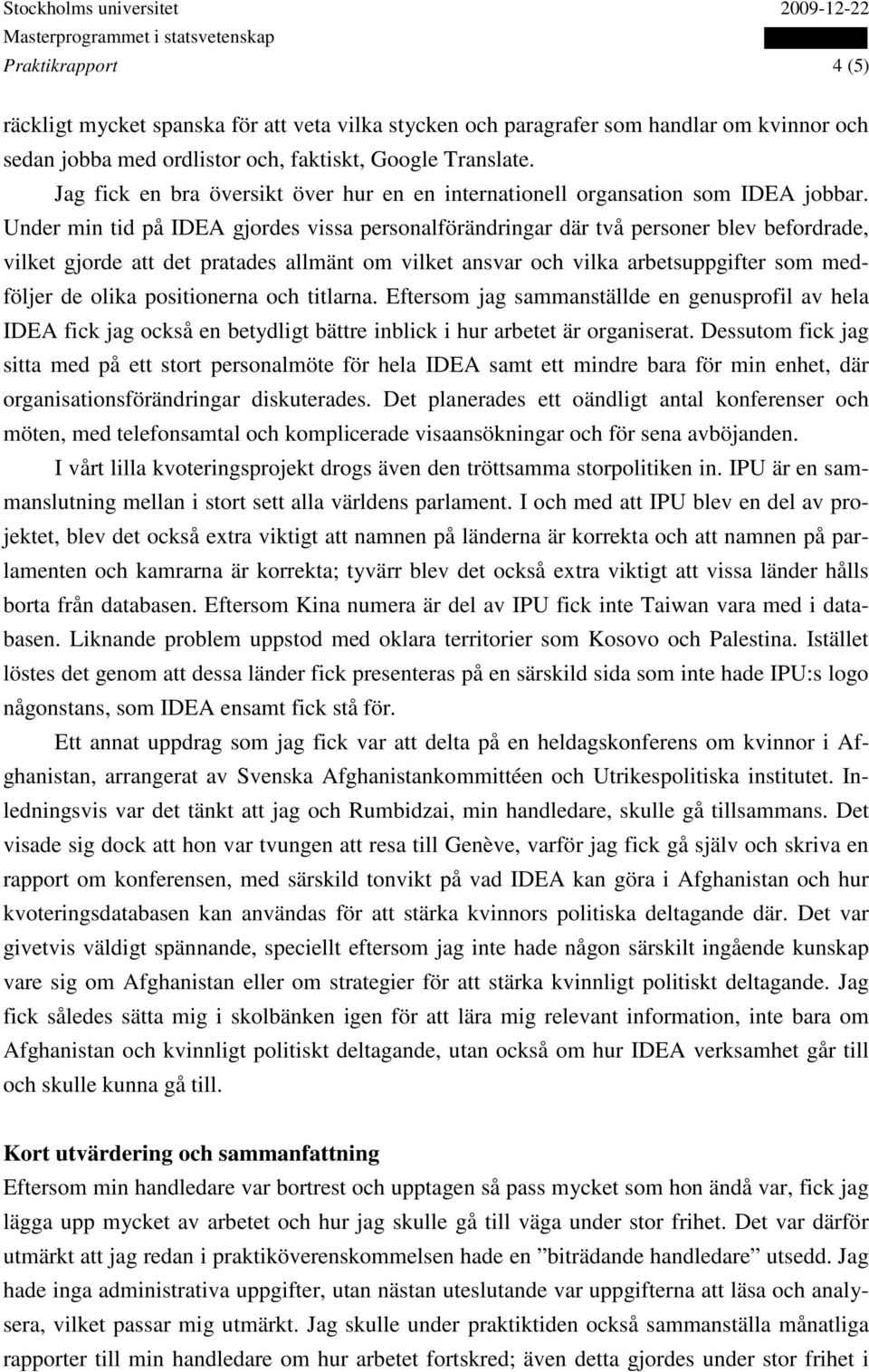 Stockholms universitet 2009-12-22
Masterprogrammet i statsvetenskap
Praktikrapport 4 (5)

räckligt mycket spanska för att veta vilka stycken och paragrafer som handlar om kvinnor och sedan jobba med ordlistor och, faktiskt, Google Translate.

Jag fick en bra översikt över hur en en internationell organsation som IDEA jobbar. Under min tid på IDEA gjordes vissa personalförändringar där två personer blev befordrade, vilket gjorde att det pratades allmänt om vilket ansvar och vilka arbetsuppgifter som medföljer de olika positionerna och titlarna. Eftersom jag sammanställde en genusprofil av hela IDEA fick jag också en betydligt bättre inblick i hur arbetet är organiserat. Dessutom fick jag sitta med på ett stort personalmöte för hela IDEA samt ett mindre bara för min enhet, där organisationsförändringar diskuterades. Det planerades ett oändligt antal konferenser och möten, med telefonsamtal och komplicerade visaansökningar och för sena avböjanden.

I vårt lilla kvoteringsprojekt drogs även den tröttsamma storpolitiken in. IPU är en sammanslutning mellan i stort sett alla världens parlament. I och med att IPU blev en del av projektet, blev det också extra viktigt att namnen på länderna är korrekta och att namnen på parlamenten och kamrarna är korrekta; tyvärr blev det också extra viktigt att vissa länder hålls borta från databasen. Eftersom Kina numera är del av IPU fick inte Taiwan vara med i databasen. Liknande problem uppstod med oklara territorier som Kosovo och Palestina. Istället löstes det genom att dessa länder fick presenteras på en särskild sida som inte hade IPU:s logo någonstans, som IDEA ensamt fick stå för.

Ett annat uppdrag som jag fick var att delta på en heldagskonferens om kvinnor i Afghanistan, arrangerat av Svenska Afghanistankommittéen och Utrikespolitiska institutet. Inledningsvis var det tänkt att jag och Rumbidzai, min handledare, skulle gå tillsammans. Det visade sig dock att hon var tvungen att resa till Genève, varför jag fick gå själv och skriva en rapport om konferensen, med särskild tonvikt på vad IDEA kan göra i Afghanistan och hur kvoteringsdatabasen kan användas för att stärka kvinnors politiska deltagande där. Det var givetvis väldigt spännande, speciellt eftersom jag inte hade någon särskilt ingående kunskap vare sig om Afghanistan eller om strategier för att stärka kvinnligt politiskt deltagande. Jag fick således sätta mig i skolbänken igen för att lära mig relevant information, inte bara om Afghanistan och kvinnligt politiskt deltagande, utan också om hur IDEA verksamhet går till och skulle kunna gå till.

Kort utvärdering och sammanfattning
Eftersom min handledare var bortrest och upptagen så pass mycket som hon ändå var, fick jag lägga upp mycket av arbetet och hur jag skulle gå till väga under stor frihet. Det var därför utmärkt att jag redan i praktiköverenskommelsen hade en ”biträdande handledare” utsedd. Jag hade inga administrativa uppgifter, utan nästan uteslutande var uppgifterna att läsa och analysera, vilket passar mig utmärkt. Jag skulle under praktiktiden också sammanställa månatliga rapporter till min handledare om hur arbetet fortskred; även detta gjordes under stor frihet i